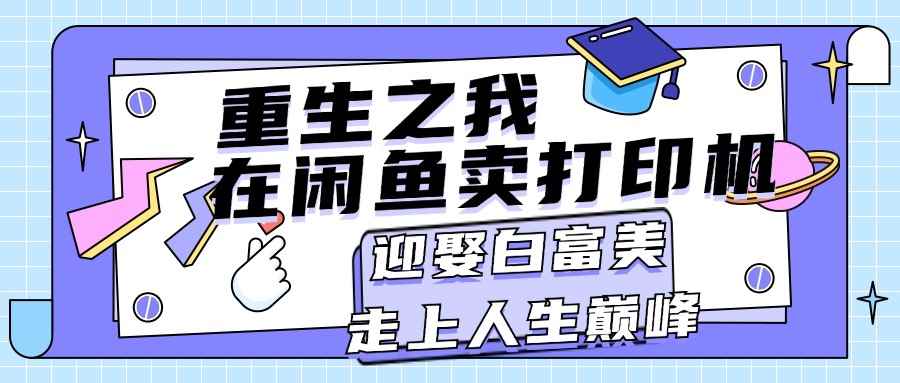 重生之我
在闲鱼卖打印机
迎娶白富美
走上人生巅峰